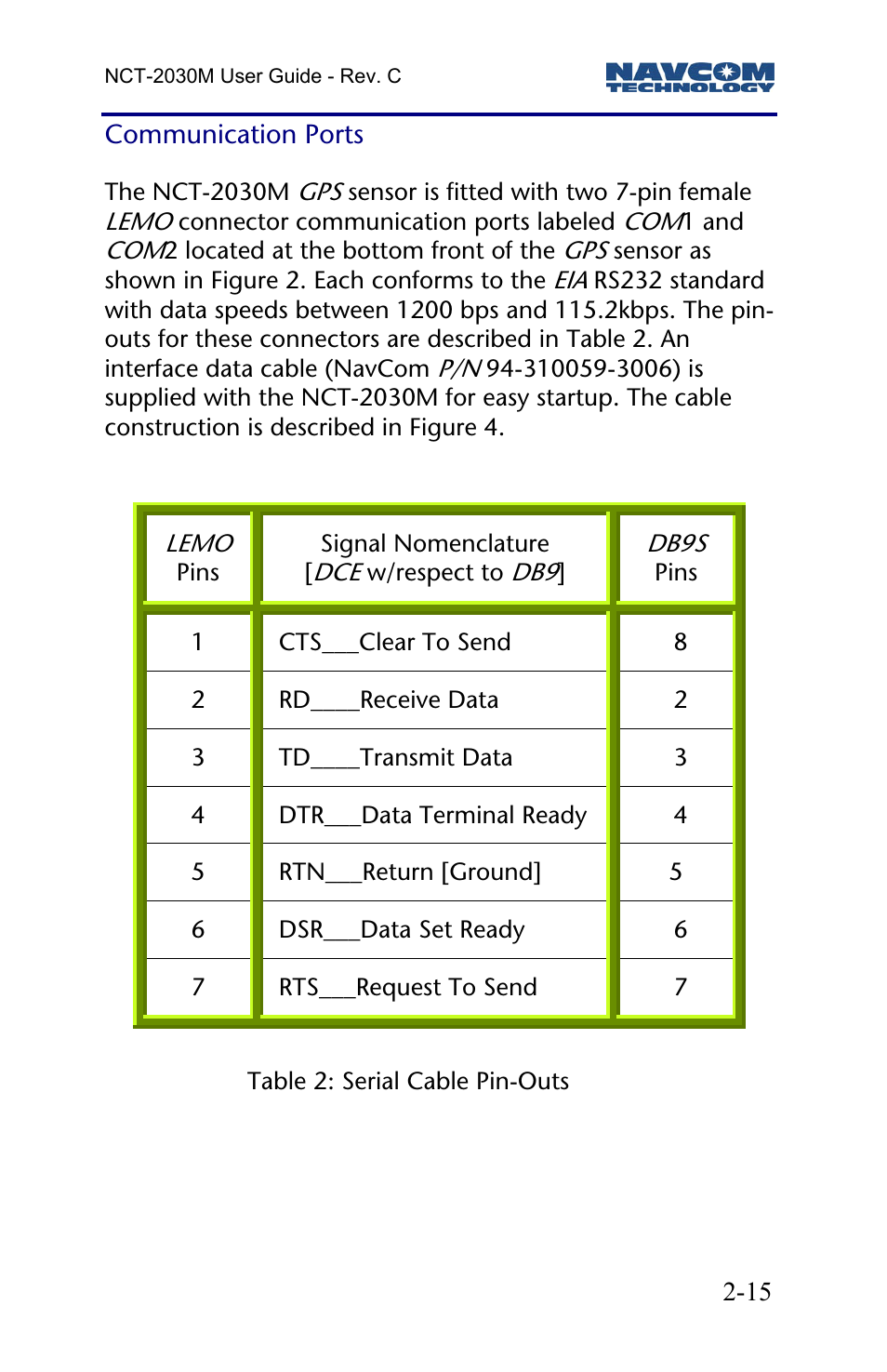 NCT-2030M User Guide - Rev. C

NAVCOM TECHNOLOGY

Communication Ports

The NCT-2030M GPS sensor is fitted with two 7-pin female LEMO connector communication ports labeled COM1 and COM2 located at the bottom front of the GPS sensor as shown in Figure 2. Each conforms to the EIA RS232 standard with data speeds between 1200 bps and 115.2kbps. The pin-outs for these connectors are described in Table 2. An interface data cable (NavCom P/N 94-310059-3006) is supplied with the NCT-2030M for easy startup. The cable construction is described in Figure 4.

| LEMO Pins | Signal Nomenclature [DCE w/respect to DB9] | DB9S Pins |
|---|---|---|
| 1 | CTS___Clear To Send | 8 |
| 2 | RD____Receive Data | 2 |
| 3 | TD____Transmit Data | 3 |
| 4 | DTR___Data Terminal Ready | 4 |
| 5 | RTN___Return [Ground] | 5 |
| 6 | DSR___Data Set Ready | 6 |
| 7 | RTS___Request To Send | 7 |

Table 2: Serial Cable Pin-Outs

2-15